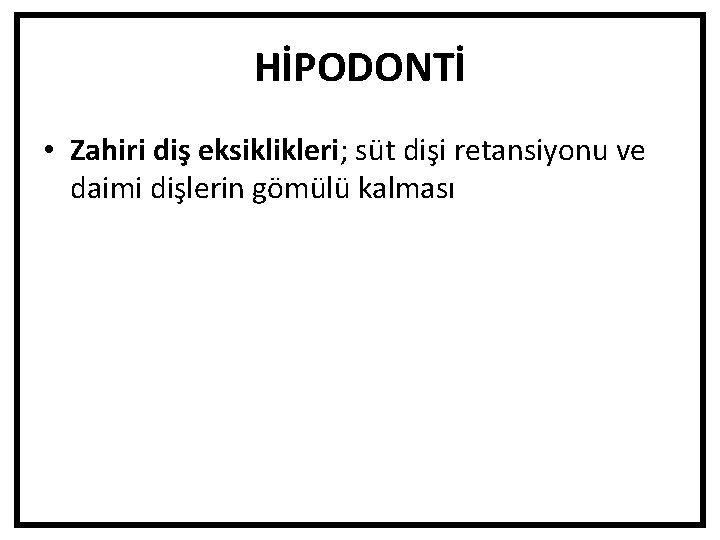 HİPODONTİ

• Zahiri diş eksiklikleri; süt dişi retansiyonu ve daimi dişlerin gömülü kalması